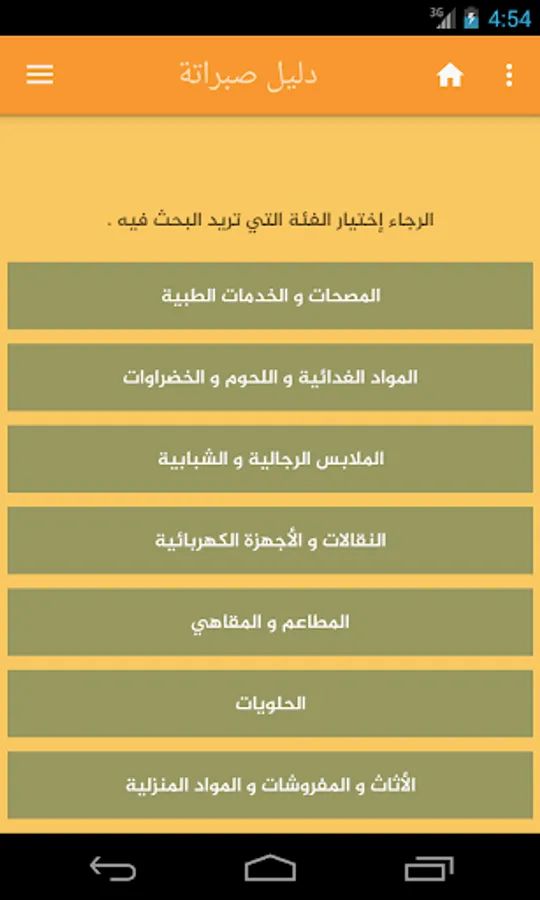 3G 4:54

دليل صبراتة

الرجاء إختيار الفئة التي تريد البحث فيه .

المصحات و الخدمات الطبية

المواد الغدائية و اللحوم و الخضراوات

الملابس الرجالية و الشبابية

النقالات و الأجهزة الكهربائية

المطاعم و المقاهي

الحلويات

الأثاث و المفروشات و المواد المنزلية